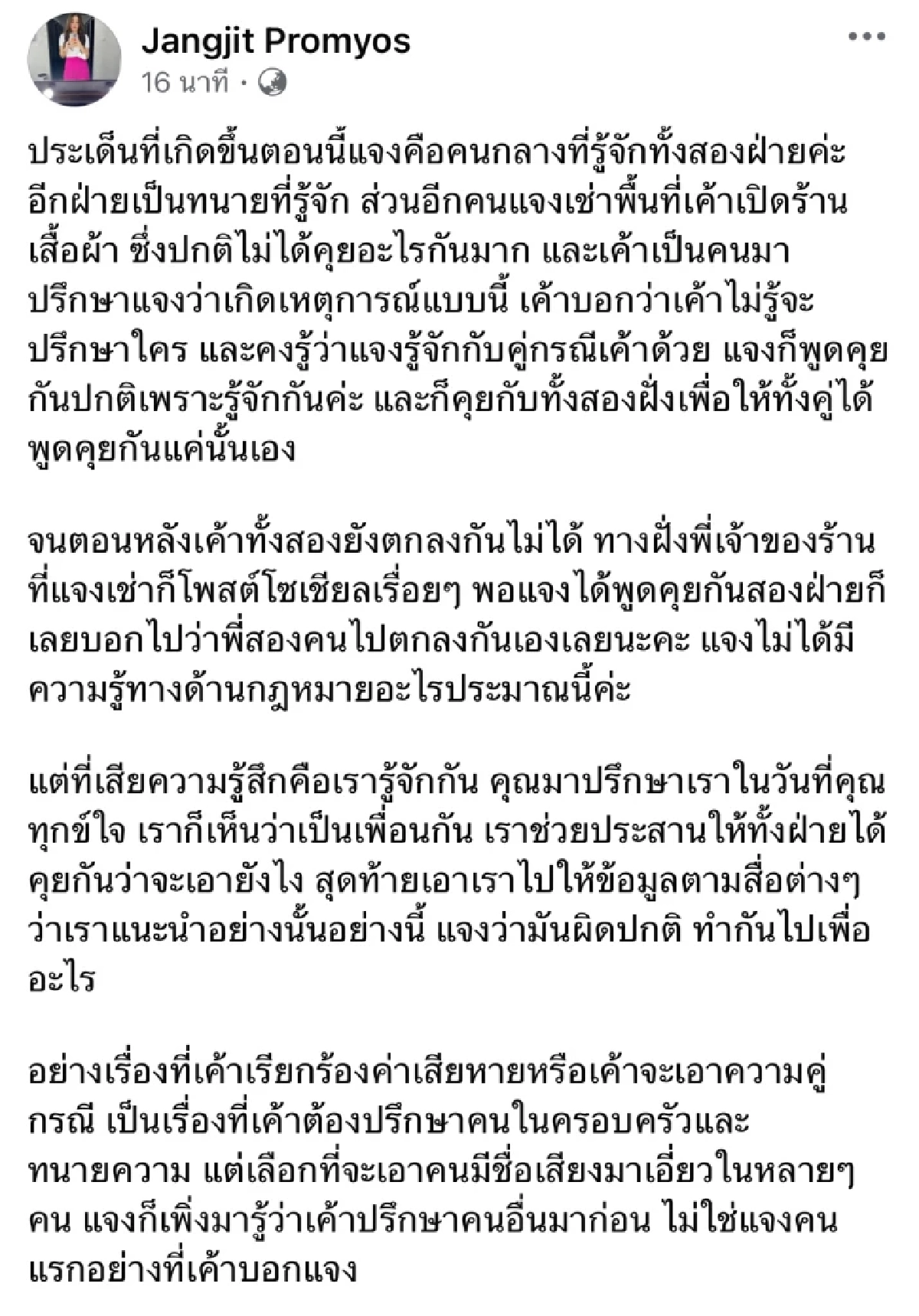 Jangjit Promyos
16 นาที ·

ประเด็นที่เกิดขึ้นตอนนี้แจงคือคนกลางที่รู้จักทั้งสองฝ่ายค่ะ อีกฝ่ายเป็นทนายที่รู้จัก ส่วนอีกคนแจงเช่าพื้นที่เค้าเปิดร้านเสื้อผ้า ซึ่งปกติไม่ได้คุยอะไรกันมาก และเค้าเป็นคนมาปรึกษาแจงว่าเกิดเหตุการณ์แบบนี้ เค้าบอกว่าเค้าไม่รู้จะปรึกษาใคร และคงรู้ว่าแจงรู้จักกับคู่กรณีเค้าด้วย แจงก็พูดคุยกันปกติเพราะรู้จักกันค่ะ และก็คุยกับทั้งสองฝั่งเพื่อให้ทั้งคู่ได้พูดคุยกันแค่นั้นเอง

จนตอนหลังเค้าทั้งสองยังตกลงกันไม่ได้ ทางฝั่งพี่เจ้าของร้านที่แจงเช่าก็โพสต์โซเชียลเรื่อยๆ พอแจงได้พูดคุยกันสองฝ่ายก็เลยบอกไปว่าพี่สองคนไปตกลงกันเองเลยนะคะ แจงไม่ได้มีความรู้ทางด้านกฎหมายอะไรประมาณนี้ค่ะ

แต่ที่เสียความรู้สึกคือเรารู้จักกัน คุณมาปรึกษาเราในวันที่คุณทุกข์ใจ เราก็เห็นว่าเป็นเพื่อนกัน เราช่วยประสานให้ทั้งฝ่ายได้คุยกันว่าจะเอายังไง สุดท้ายเอาเราไปให้ข้อมูลตามสื่อต่างๆ ว่าเราแนะนำอย่างนั้นอย่างนี้ แจงว่ามันผิดปกติ ทำกันไปเพื่ออะไร

อย่างเรื่องที่เค้าเรียกร้องค่าเสียหายหรือเค้าจะเอาความคู่กรณี เป็นเรื่องที่เค้าต้องปรึกษาคนในครอบครัวและทนายความ แต่เลือกที่จะเอาคนมีชื่อเสียงมาเอี่ยวในหลายๆ คน แจงก็เพิ่งมารู้ว่าเค้าปรึกษาคนอื่นมาก่อน ไม่ใช่แจงคนแรกอย่างที่เค้าบอกแจง